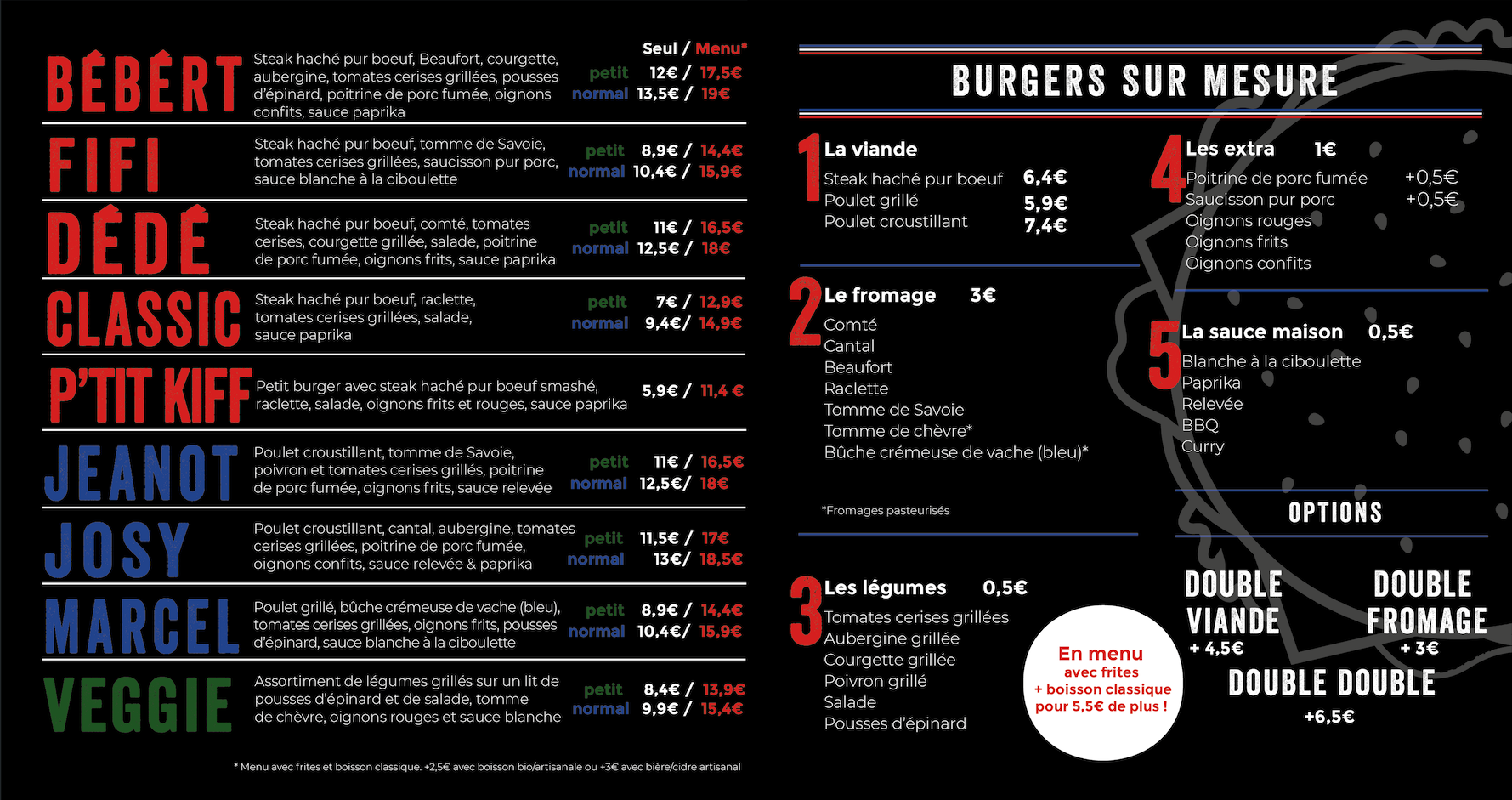 Seul / Menu*

BÉBERT
Steak haché pur boeuf, Beaufort, courgette, aubergine, tomates cerises grillées, pousses d'épinard, poitrine de porc fumée, oignons confits, sauce paprika
petit 12€ / 17,5€
normal 13,5€ / 19€

FIFI
Steak haché pur boeuf, tomme de Savoie, tomates cerises grillées, saucisson pur porc, sauce blanche à la ciboulette
petit 8,9€ / 14,4€
normal 10,4€ / 15,9€

DÉDÉ
Steak haché pur boeuf, comté, tomates cerises, courgette grillée, salade, poitrine de porc fumée, oignons frits, sauce paprika
petit 11€ / 16,5€
normal 12,5€ / 18€

CLASSIC
Steak haché pur boeuf, raclette, tomates cerises grillées, salade, sauce paprika
petit 7€ / 12,9€
normal 9,4€/ 14,9€

P'TIT KIFF
Petit burger avec steak haché pur boeuf smashé, raclette, salade, oignons frits et rouges, sauce paprika
5,9€ / 11,4 €

JEANOT
Poulet croustillant, tomme de Savoie, poivron et tomates cerises grillés, poitrine de porc fumée, oignons frits, sauce relevée
petit 11€ / 16,5€
normal 12,5€/ 18€

JOSY
Poulet croustillant, cantal, aubergine, tomates cerises grillées, poitrine de porc fumée, oignons confits, sauce relevée & paprika
petit 11,5€ / 17€
normal 13€/ 18,5€

MARCEL
Poulet grillé, bûche crémeuse de vache (bleu), tomates cerises grillées, oignons frits, pousses d'épinard, sauce blanche à la ciboulette
petit 8,9€ / 14,4€
normal 10,4€/ 15,9€

VEGGIE
Assortiment de légumes grillés sur un lit de pousses d'épinard et de salade, tomme de chèvre, oignons rouges et sauce blanche
petit 8,4€ / 13,9€
normal 9,9€ / 15,4€

* Menu avec frites et boisson classique. +2,5€ avec boisson bio/artisanale ou +3€ avec bière/cidre artisanal

BURGERS SUR MESURE

1 La viande
Steak haché pur boeuf 6,4€
Poulet grillé 5,9€
Poulet croustillant 7,4€

2 Le fromage 3€
Comté
Cantal
Beaufort
Raclette
Tomme de Savoie
Tomme de chèvre*
Bûche crémeuse de vache (bleu)*

*Fromages pasteurisés

3 Les légumes 0,5€
Tomates cerises grillées
Aubergine grillée
Courgette grillée
Poivron grillé
Salade
Pousses d'épinard

En menu
avec frites
+ boisson classique
pour 5,5€ de plus !

4 Les extra 1€
Poitrine de porc fumée +0,5€
Saucisson pur porc +0,5€
Oignons rouges
Oignons frits
Oignons confits

5 La sauce maison 0,5€
Blanche à la ciboulette
Paprika
Relevée
BBQ
Curry

OPTIONS

DOUBLE VIANDE
+ 4,5€

DOUBLE FROMAGE
+ 3€

DOUBLE DOUBLE
+6,5€